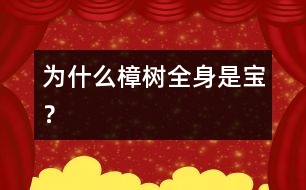 为什么樟树全身是宝？